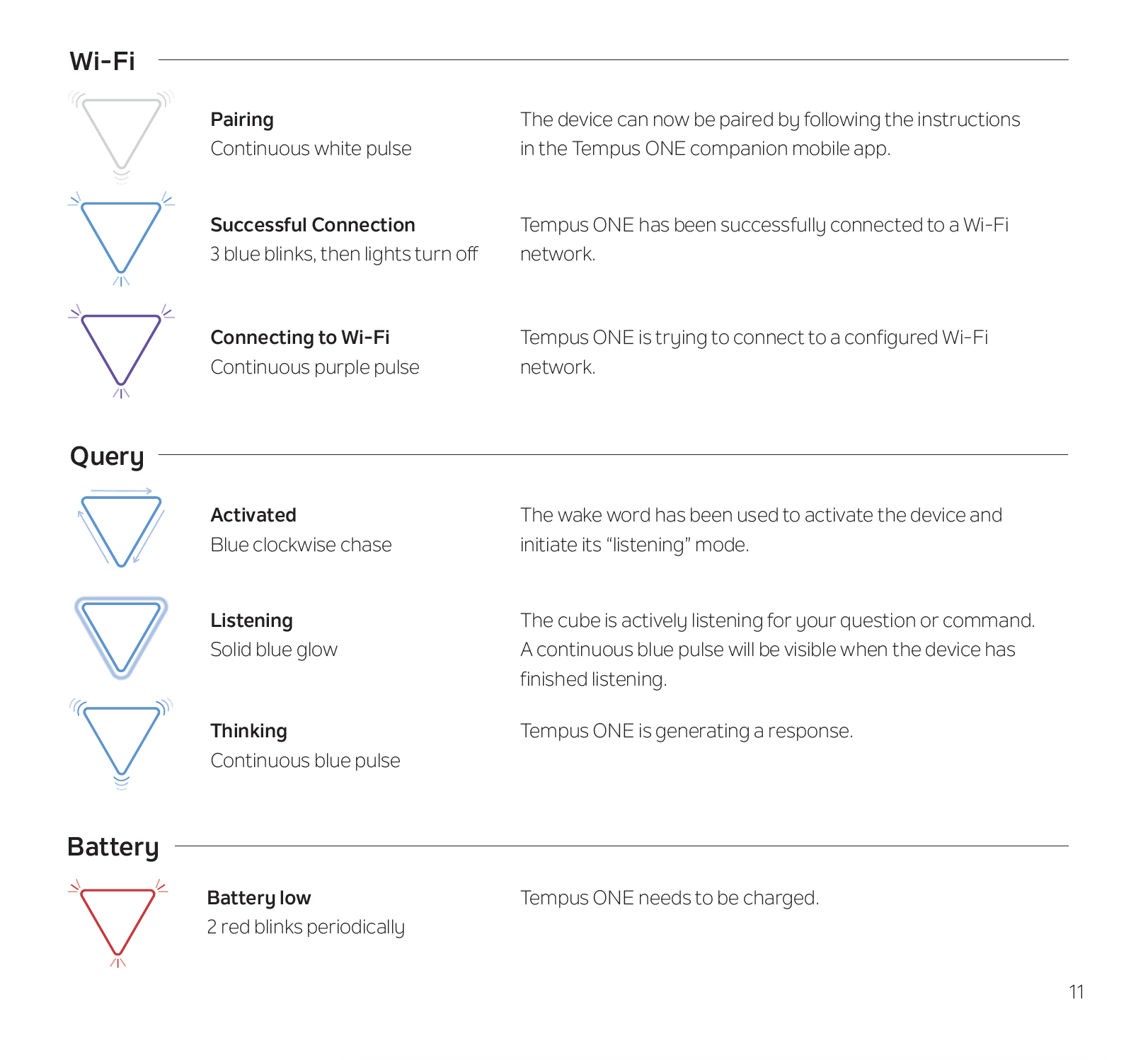 Wi-Fi

Pairing
Continuous white pulse

The device can now be paired by following the instructions in the Tempus ONE companion mobile app.

Successful Connection
3 blue blinks, then lights turn off

Tempus ONE has been successfully connected to a Wi-Fi network.

Connecting to Wi-Fi
Continuous purple pulse

Tempus ONE is trying to connect to a configured Wi-Fi network.

Query

Activated
Blue clockwise chase

The wake word has been used to activate the device and initiate its “listening” mode.

Listening
Solid blue glow

The cube is actively listening for your question or command. A continuous blue pulse will be visible when the device has finished listening.

Thinking
Continuous blue pulse

Tempus ONE is generating a response.

Battery

Battery low
2 red blinks periodically

Tempus ONE needs to be charged.

11